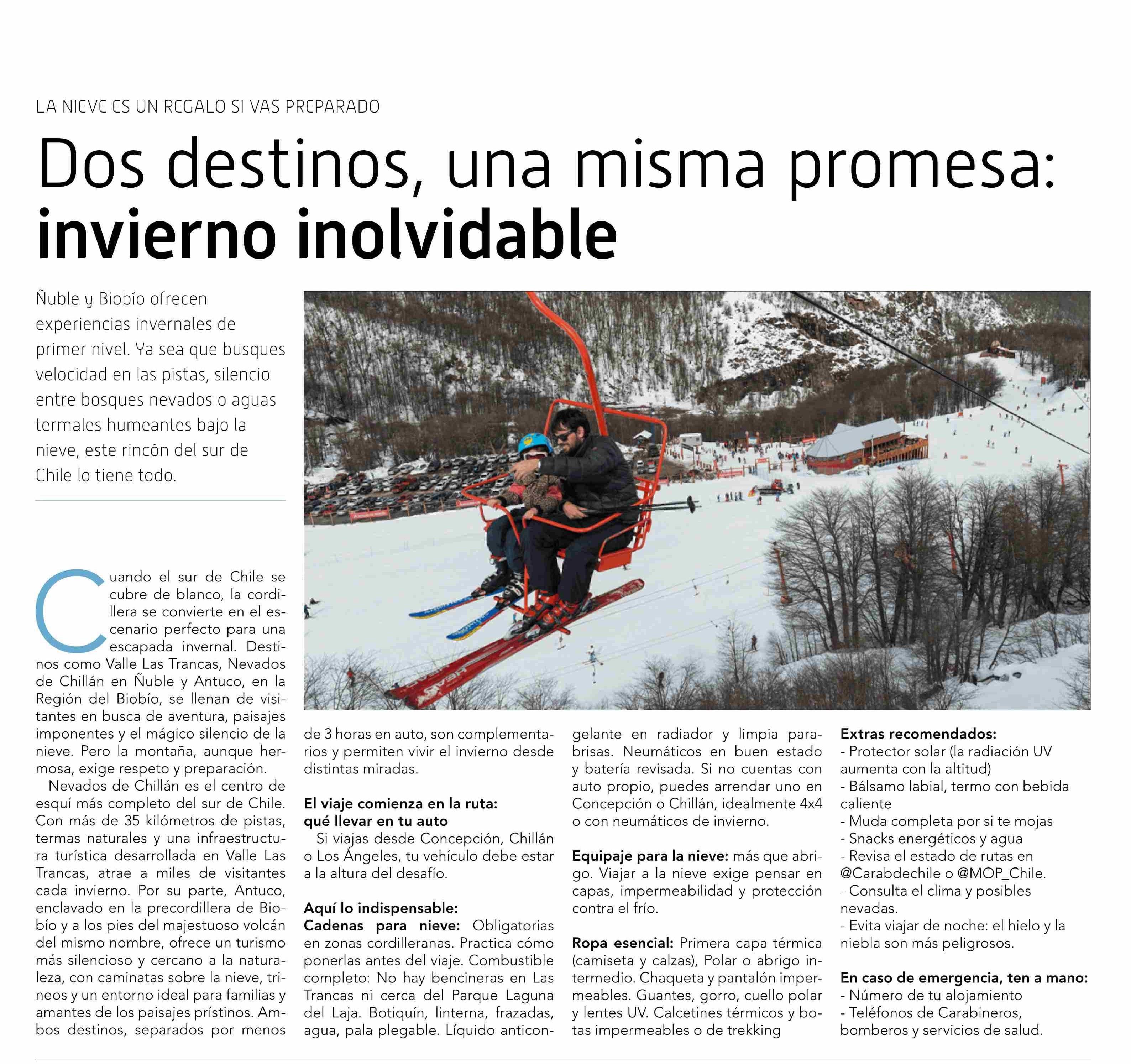 LA NIEVE ES UN REGALO SI VAS PREPARADO

Dos destinos, una misma promesa: invierno inolvidable

Ñuble y Biobío ofrecen experiencias invernales de primer nivel. Ya sea que busques velocidad en las pistas, silencio entre bosques nevados o aguas termales humeantes bajo la nieve, este rincón del sur de Chile lo tiene todo.

Cuando el sur de Chile se cubre de blanco, la cordillera se convierte en el escenario perfecto para una escapada invernal. Destinos como Valle Las Trancas, Nevados de Chillán en Ñuble y Antuco, en la Región del Biobío, se llenan de visitantes en busca de aventura, paisajes imponentes y el mágico silencio de la nieve. Pero la montaña, aunque hermosa, exige respeto y preparación.

Nevados de Chillán es el centro de esquí más completo del sur de Chile. Con más de 35 kilómetros de pistas, termas naturales y una infraestructura turística desarrollada en Valle Las Trancas, atrae a miles de visitantes cada invierno. Por su parte, Antuco, enclavado en la precordillera de Biobío y a los pies del majestuoso volcán del mismo nombre, ofrece un turismo más silencioso y cercano a la naturaleza, con caminatas sobre la nieve, trineos y un entorno ideal para familias y amantes de los paisajes prístinos. Ambos destinos, separados por menos de 3 horas en auto, son complementarios y permiten vivir el invierno desde distintas miradas.

El viaje comienza en la ruta: qué llevar en tu auto
Si viajas desde Concepción, Chillán o Los Ángeles, tu vehículo debe estar a la altura del desafío.

Aquí lo indispensable:
Cadenas para nieve: Obligatorias en zonas cordilleranas. Practica cómo ponerlas antes del viaje. Combustible completo: No hay bencineras en Las Trancas ni cerca del Parque Laguna del Laja. Botiquín, linterna, frazadas, agua, pala plegable. Líquido anticongelante en radiador y limpia parabrisas. Neumáticos en buen estado y batería revisada. Si no cuentas con auto propio, puedes arrendar uno en Concepción o Chillán, idealmente 4x4 o con neumáticos de invierno.

Equipaje para la nieve: más que abrigo. Viajar a la nieve exige pensar en capas, impermeabilidad y protección contra el frío.

Ropa esencial: Primera capa térmica (camiseta y calzas), Polar o abrigo intermedio. Chaqueta y pantalón impermeables. Guantes, gorro, cuello polar y lentes UV. Calcetines térmicos y botas impermeables o de trekking

Extras recomendados:
- Protector solar (la radiación UV aumenta con la altitud)
- Bálsamo labial, termo con bebida caliente
- Muda completa por si te mojas
- Snacks energéticos y agua
- Revisa el estado de rutas en @Carabdechile o @MOP_Chile.
- Consulta el clima y posibles nevadas.
- Evita viajar de noche: el hielo y la niebla son más peligrosos.

En caso de emergencia, ten a mano:
- Número de tu alojamiento
- Teléfonos de Carabineros, bomberos y servicios de salud.